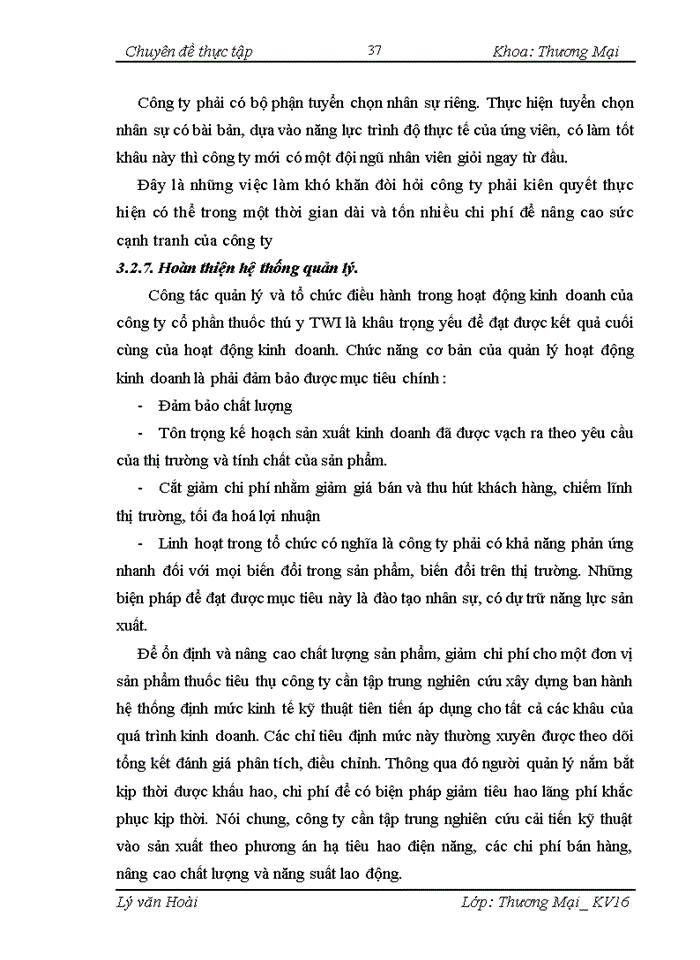 Chuyên đề thực tập 37 Khoa: Thương Mại

Công ty phải có bộ phận tuyển chọn nhân sự riêng. Thực hiện tuyển chọn nhân sự có bài bản, dựa vào năng lực trình độ thực tế của ứng viên, có làm tốt khâu này thì công ty mới có một đội ngũ nhân viên giỏi ngay từ đầu.

Đây là những việc làm khó khăn đòi hỏi công ty phải kiên quyết thực hiện có thể trong một thời gian dài và tốn nhiều chi phí để nâng cao sức cạnh tranh của công ty

3.2.7. Hoàn thiện hệ thống quản lý.

Công tác quản lý và tổ chức điều hành trong hoạt động kinh doanh của công ty cổ phần thuốc thú y TWI là khâu trọng yếu để đạt được kết quả cuối cùng của hoạt động kinh doanh. Chức năng cơ bản của quản lý hoạt động kinh doanh là phải đảm bảo được mục tiêu chính :

- Đảm bảo chất lượng

- Tôn trọng kế hoạch sản xuất kinh doanh đã được vạch ra theo yêu cầu của thị trường và tính chất của sản phẩm.

- Cắt giảm chi phí nhằm giảm giá bán và thu hút khách hàng, chiếm lĩnh thị trường, tối đa hoá lợi nhuận

- Linh hoạt trong tổ chức có nghĩa là công ty phải có khả năng phản ứng nhanh đối với mọi biến đổi trong sản phẩm, biến đổi trên thị trường. Những biện pháp để đạt được mục tiêu này là đào tạo nhân sự, có dự trữ năng lực sản xuất.

Để ổn định và nâng cao chất lượng sản phẩm, giảm chi phí cho một đơn vị sản phẩm thuốc tiêu thụ công ty cần tập trung nghiên cứu xây dựng ban hành hệ thống định mức kinh tế kỹ thuật tiên tiến áp dụng cho tất cả các khâu của quá trình kinh doanh. Các chỉ tiêu định mức này thường xuyên được theo dõi tổng kết đánh giá phân tích, điều chỉnh. Thông qua đó người quản lý nắm bắt kịp thời được khấu hao, chi phí để có biện pháp giảm tiêu hao lãng phí khắc phục kịp thời. Nói chung, công ty cần tập trung nghiên cứu cải tiến kỹ thuật vào sản xuất theo phương án hạ tiêu hao điện năng, các chi phí bán hàng, nâng cao chất lượng và năng suất lao động.

Lý văn Hoài Lớp: Thương Mại_ KV16